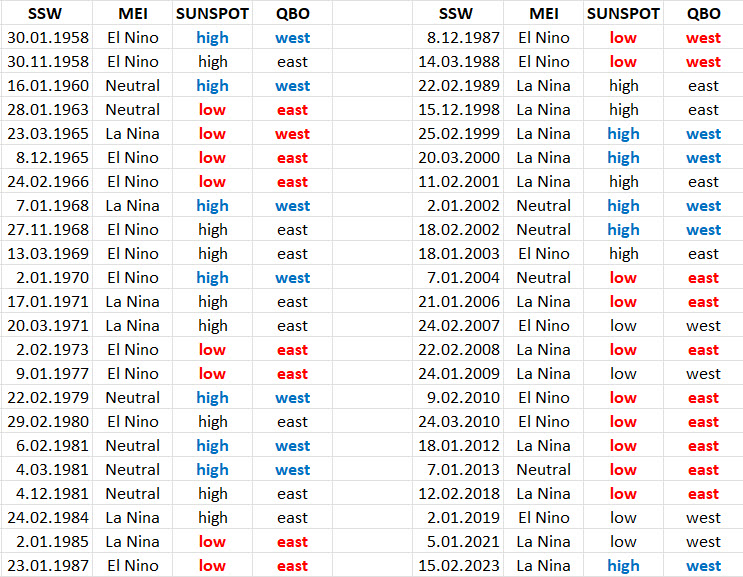 | SSW | MEI | SUNSPOT | QBO |
|---|---|---|---|
| 30.01.1958 | El Nino | high | west |
| 30.11.1958 | El Nino | high | east |
| 16.01.1960 | Neutral | high | west |
| 28.01.1963 | Neutral | low | east |
| 23.03.1965 | La Nina | low | west |
| 8.12.1965 | El Nino | low | east |
| 24.02.1966 | El Nino | low | east |
| 7.01.1968 | La Nina | high | west |
| 27.11.1968 | El Nino | high | east |
| 13.03.1969 | El Nino | high | east |
| 2.01.1970 | El Nino | high | west |
| 17.01.1971 | La Nina | high | east |
| 20.03.1971 | La Nina | high | east |
| 2.02.1973 | El Nino | low | east |
| 9.01.1977 | El Nino | low | east |
| 22.02.1979 | Neutral | high | west |
| 29.02.1980 | El Nino | high | east |
| 6.02.1981 | Neutral | high | west |
| 4.03.1981 | Neutral | high | west |
| 4.12.1981 | Neutral | high | east |
| 24.02.1984 | La Nina | high | east |
| 2.01.1985 | La Nina | low | east |
| 23.01.1987 | El Nino | low | east |

| SSW | MEI | SUNSPOT | QBO |
|---|---|---|---|
| 8.12.1987 | El Nino | low | west |
| 14.03.1988 | El Nino | low | west |
| 22.02.1989 | La Nina | high | east |
| 15.12.1998 | La Nina | high | east |
| 25.02.1999 | La Nina | high | west |
| 20.03.2000 | La Nina | high | west |
| 11.02.2001 | La Nina | high | east |
| 2.01.2002 | Neutral | high | west |
| 18.02.2002 | Neutral | high | west |
| 18.01.2003 | El Nino | high | east |
| 7.01.2004 | Neutral | low | east |
| 21.01.2006 | La Nina | low | east |
| 24.02.2007 | El Nino | low | west |
| 22.02.2008 | La Nina | low | east |
| 24.01.2009 | La Nina | low | west |
| 9.02.2010 | El Nino | low | east |
| 24.03.2010 | El Nino | low | east |
| 18.01.2012 | La Nina | low | east |
| 7.01.2013 | Neutral | low | east |
| 12.02.2018 | La Nina | low | east |
| 2.01.2019 | El Nino | low | west |
| 5.01.2021 | La Nina | low | west |
| 15.02.2023 | La Nina | high | west |